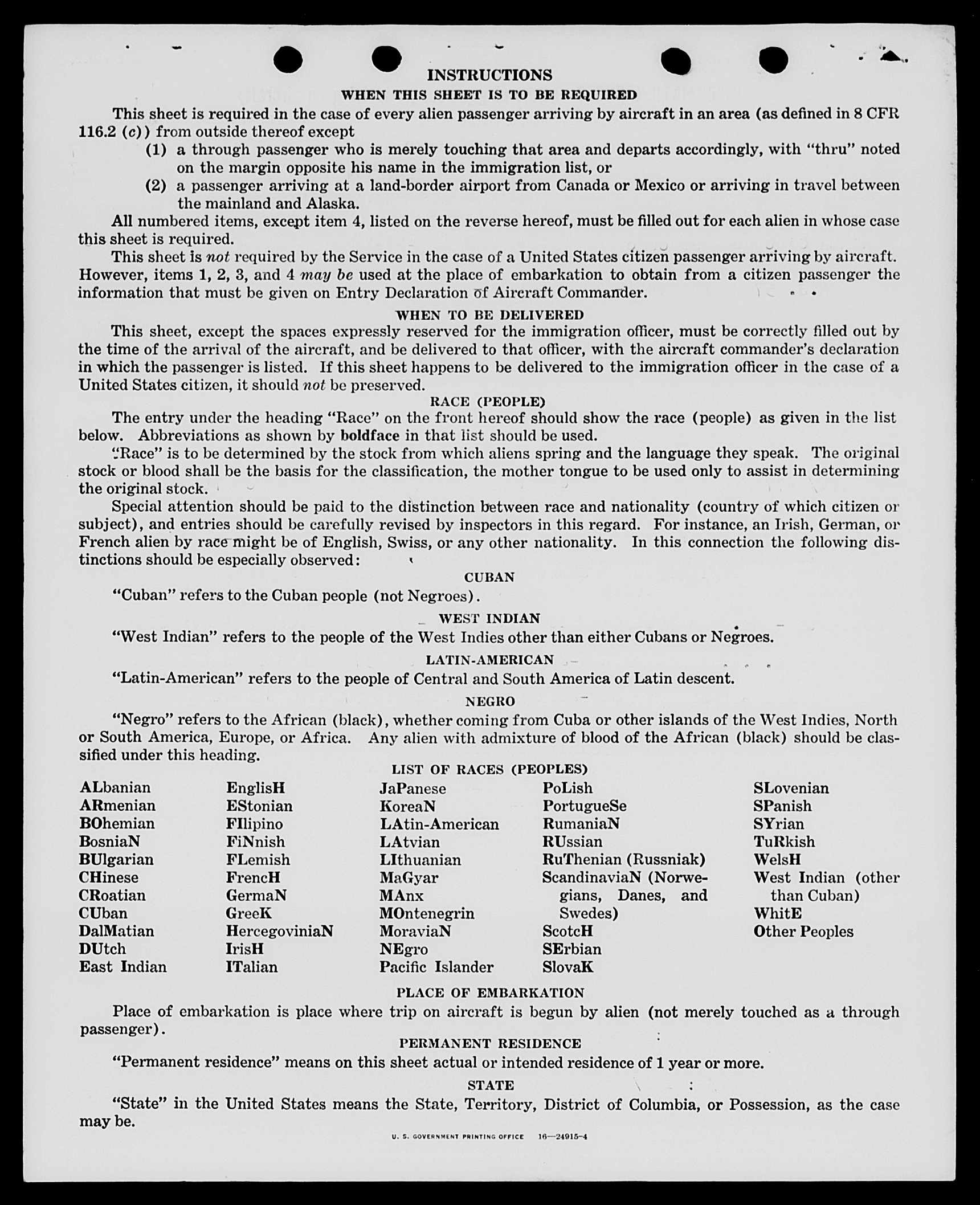 INSTRUCTIONS

WHEN THIS SHEET IS TO BE REQUIRED

This sheet is required in the case of every alien passenger arriving by aircraft in an area (as defined in 8 CFR 116.2 (c)) from outside thereof except

(1) a through passenger who is merely touching that area and departs accordingly, with "thru" noted on the margin opposite his name in the immigration list, or

(2) a passenger arriving at a land-border airport from Canada or Mexico or arriving in travel between the mainland and Alaska.

All numbered items, except item 4, listed on the reverse hereof, must be filled out for each alien in whose case this sheet is required.

This sheet is not required by the Service in the case of a United States citizen passenger arriving by aircraft. However, items 1, 2, 3, and 4 may be used at the place of embarkation to obtain from a citizen passenger the information that must be given on Entry Declaration of Aircraft Commander.

WHEN TO BE DELIVERED

This sheet, except the spaces expressly reserved for the immigration officer, must be correctly filled out by the time of the arrival of the aircraft, and be delivered to that officer, with the aircraft commander's declaration in which the passenger is listed. If this sheet happens to be delivered to the immigration officer in the case of a United States citizen, it should not be preserved.

RACE (PEOPLE)

The entry under the heading "Race" on the front hereof should show the race (people) as given in the list below. Abbreviations as shown by boldface in that list should be used.

"Race" is to be determined by the stock from which aliens spring and the language they speak. The original stock or blood shall be the basis for the classification, the mother tongue to be used only to assist in determining the original stock.

Special attention should be paid to the distinction between race and nationality (country of which citizen or subject), and entries should be carefully revised by inspectors in this regard. For instance, an Irish, German, or French alien by race might be of English, Swiss, or any other nationality. In this connection the following distinctions should be especially observed:

CUBAN

"Cuban" refers to the Cuban people (not Negroes).

WEST INDIAN

"West Indian" refers to the people of the West Indies other than either Cubans or Negroes.

LATIN-AMERICAN

"Latin-American" refers to the people of Central and South America of Latin descent.

NEGRO

"Negro" refers to the African (black), whether coming from Cuba or other islands of the West Indies, North or South America, Europe, or Africa. Any alien with admixture of blood of the African (black) should be classified under this heading.

LIST OF RACES (PEOPLES)

ALbanian
ARmenian
BOhemian
BosniaN
BUlgarian
CHinese
CRoatian
CUban
DalMatian
DUtch
East Indian

EnglisH
EStonian
FIlipino
FiNnish
FLemish
FrencH
GermaN
GreeK
HercegoviniaN
IrisH
ITalian

JaPanese
KoreaN
LAtin-American
LAtvian
LIthuanian
MaGyar
MAnx
MOntenegrin
MoraviaN
NEgro
Pacific Islander

PoLish
PortugueSe
RumaniaN
RUssian
RuThenian (Russniak)
ScandinaviaN (Norwegians, Danes, and Swedes)
ScotcH
SErbian
SlovaK

SLovenian
SPanish
SYrian
TuRkish
WelsH
West Indian (other than Cuban)
WhitE
Other Peoples

PLACE OF EMBARKATION

Place of embarkation is place where trip on aircraft is begun by alien (not merely touched as a through passenger).

PERMANENT RESIDENCE

"Permanent residence" means on this sheet actual or intended residence of 1 year or more.

STATE

"State" in the United States means the State, Territory, District of Columbia, or Possession, as the case may be.

U. S. GOVERNMENT PRINTING OFFICE 16—24915-4